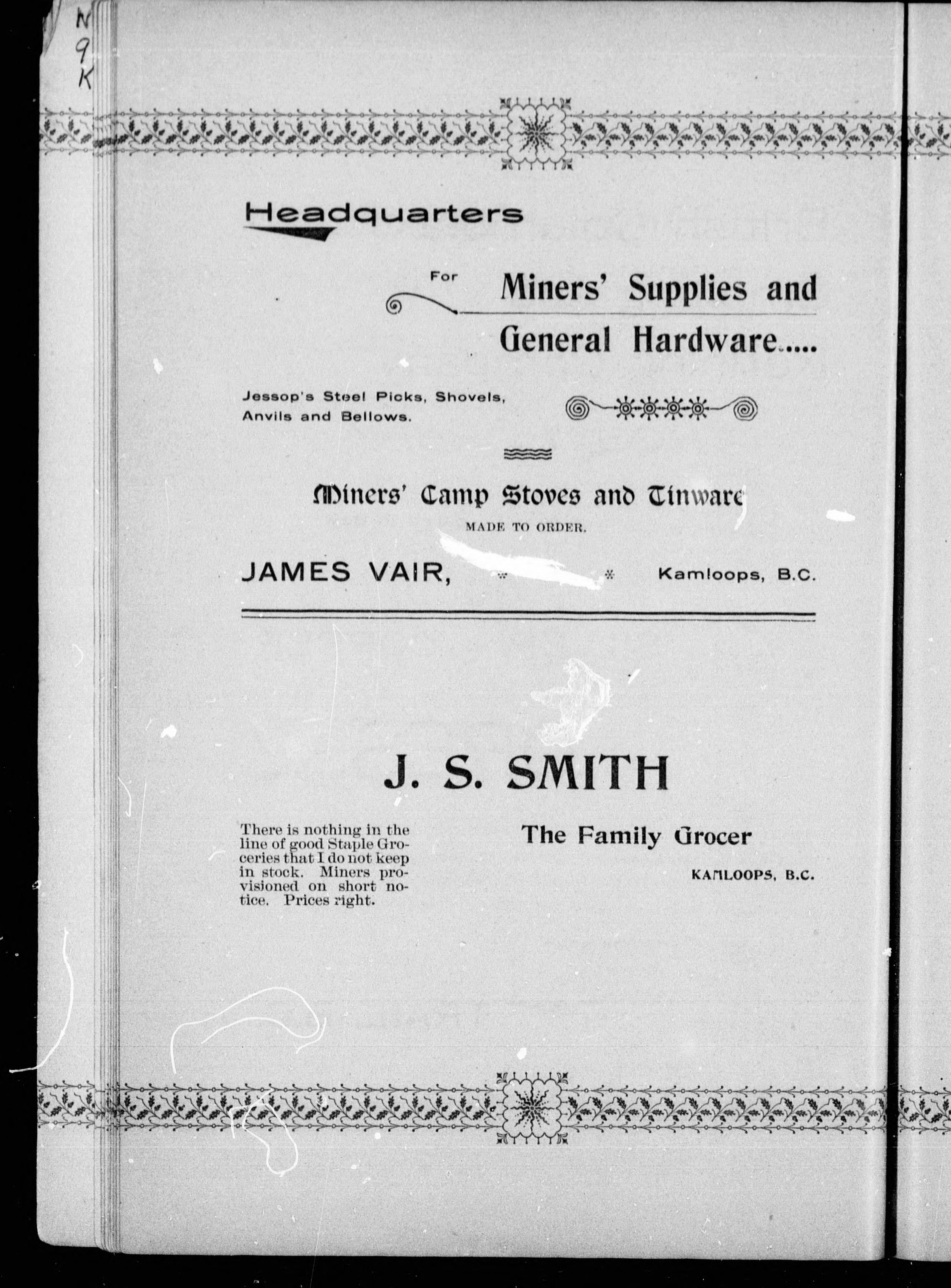 N
9
K

Headquarters

For Miners' Supplies and General Hardware.....

Jessop's Steel Picks, Shovels, Anvils and Bellows.

Miners' Camp Stoves and Tinware

MADE TO ORDER.

JAMES VAIR, Kamloops, B.C.

J. S. SMITH

There is nothing in the line of good Staple Groceries that I do not keep in stock. Miners provisioned on short notice. Prices right.

The Family Grocer

KAMLOOPS, B.C.